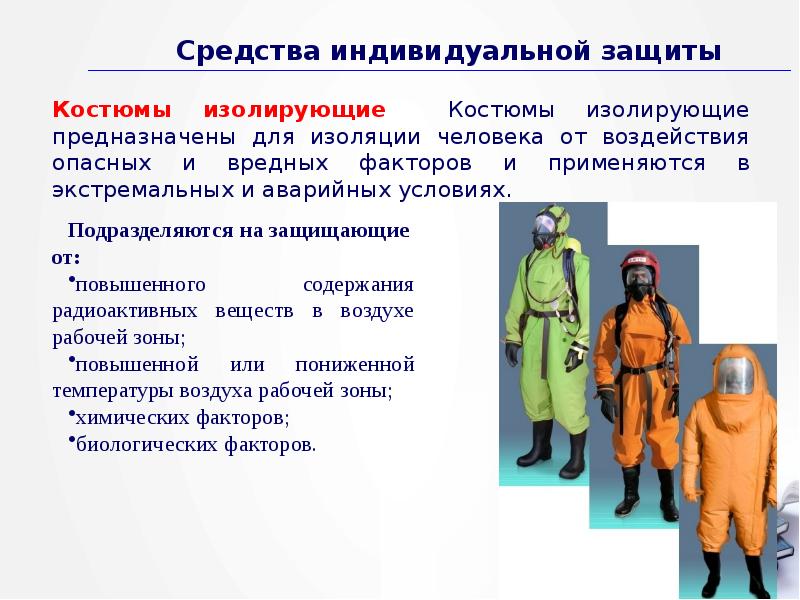 Средства индивидуальной защиты

Костюмы изолирующие Костюмы изолирующие предназначены для изоляции человека от воздействия опасных и вредных факторов и применяются в экстремальных и аварийных условиях.

Подразделяются на защищающие от:

• повышенного содержания радиоактивных веществ в воздухе рабочей зоны;
• повышенной или пониженной температуры воздуха рабочей зоны;
• химических факторов;
• биологических факторов.